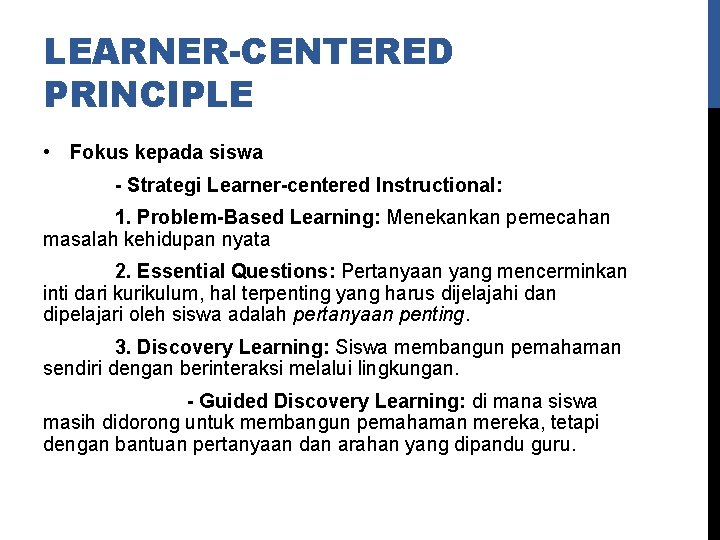 LEARNER-CENTERED PRINCIPLE

• Fokus kepada siswa

- Strategi Learner-centered Instructional:

1. Problem-Based Learning: Menekankan pemecahan masalah kehidupan nyata

2. Essential Questions: Pertanyaan yang mencerminkan inti dari kurikulum, hal terpenting yang harus dijelajahi dan dipelajari oleh siswa adalah pertanyaan penting.

3. Discovery Learning: Siswa membangun pemahaman sendiri dengan berinteraksi melalui lingkungan.

- Guided Discovery Learning: di mana siswa masih didorong untuk membangun pemahaman mereka, tetapi dengan bantuan pertanyaan dan arahan yang dipandu guru.